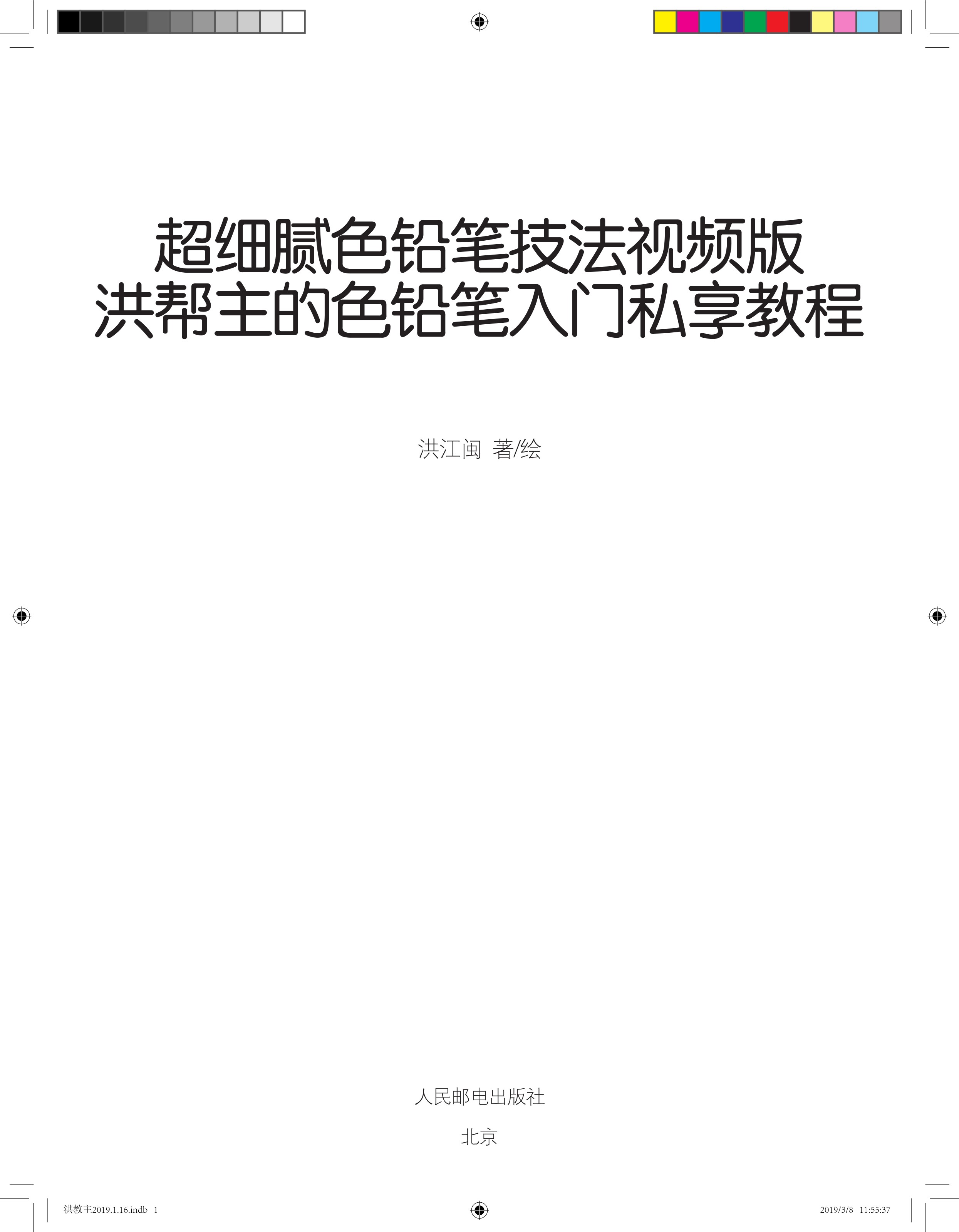 超细腻色铅笔技法视频版
洪帮主的色铅笔入门私享教程

洪江闽 著/绘

人民邮电出版社

北京

洪教主2019.1.16.indb 1

2019/3/8 11:55:37